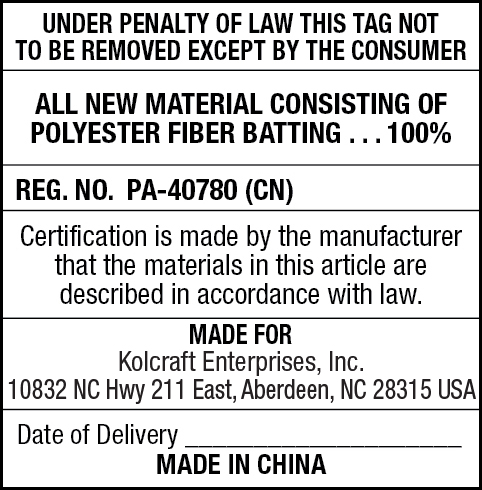 UNDER PENALTY OF LAW THIS TAG NOT TO BE REMOVED EXCEPT BY THE CONSUMER

ALL NEW MATERIAL CONSISTING OF POLYESTER FIBER BATTING . . . 100%

REG. NO. PA-40780 (CN)

Certification is made by the manufacturer that the materials in this article are described in accordance with law.

MADE FOR
Kolcraft Enterprises, Inc.
10832 NC Hwy 211 East, Aberdeen, NC 28315 USA

Date of Delivery ____________________
MADE IN CHINA